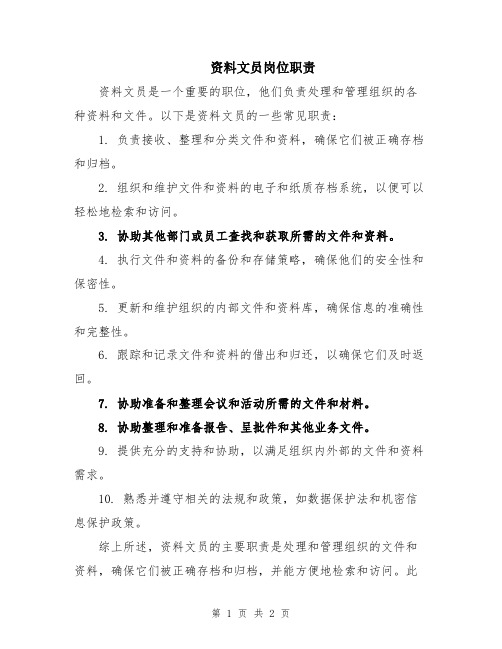 资料文员岗位职责

资料文员是一个重要的职位，他们负责处理和管理组织的各种资料和文件。以下是资料文员的一些常见职责：

1. 负责接收、整理和分类文件和资料，确保它们被正确存档和归档。

2. 组织和维护文件和资料的电子和纸质存档系统，以便可以轻松地检索和访问。

3. 协助其他部门或员工查找和获取所需的文件和资料。

4. 执行文件和资料的备份和存储策略，确保他们的安全性和保密性。

5. 更新和维护组织的内部文件和资料库，确保信息的准确性和完整性。

6. 跟踪和记录文件和资料的借出和归还，以确保它们及时返回。

7. 协助准备和整理会议和活动所需的文件和材料。

8. 协助整理和准备报告、呈批件和其他业务文件。

9. 提供充分的支持和协助，以满足组织内外部的文件和资料需求。

10. 熟悉并遵守相关的法规和政策，如数据保护法和机密信息保护政策。

综上所述，资料文员的主要职责是处理和管理组织的文件和资料，确保它们被正确存档和归档，并能方便地检索和访问。此

第 1 页 共 2 页